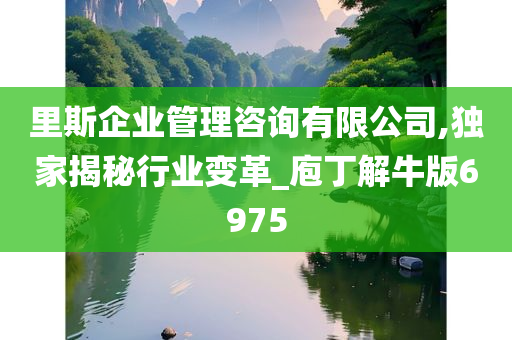 里斯企业管理咨询有限公司,独家揭秘行业变革_庖丁解牛版6975